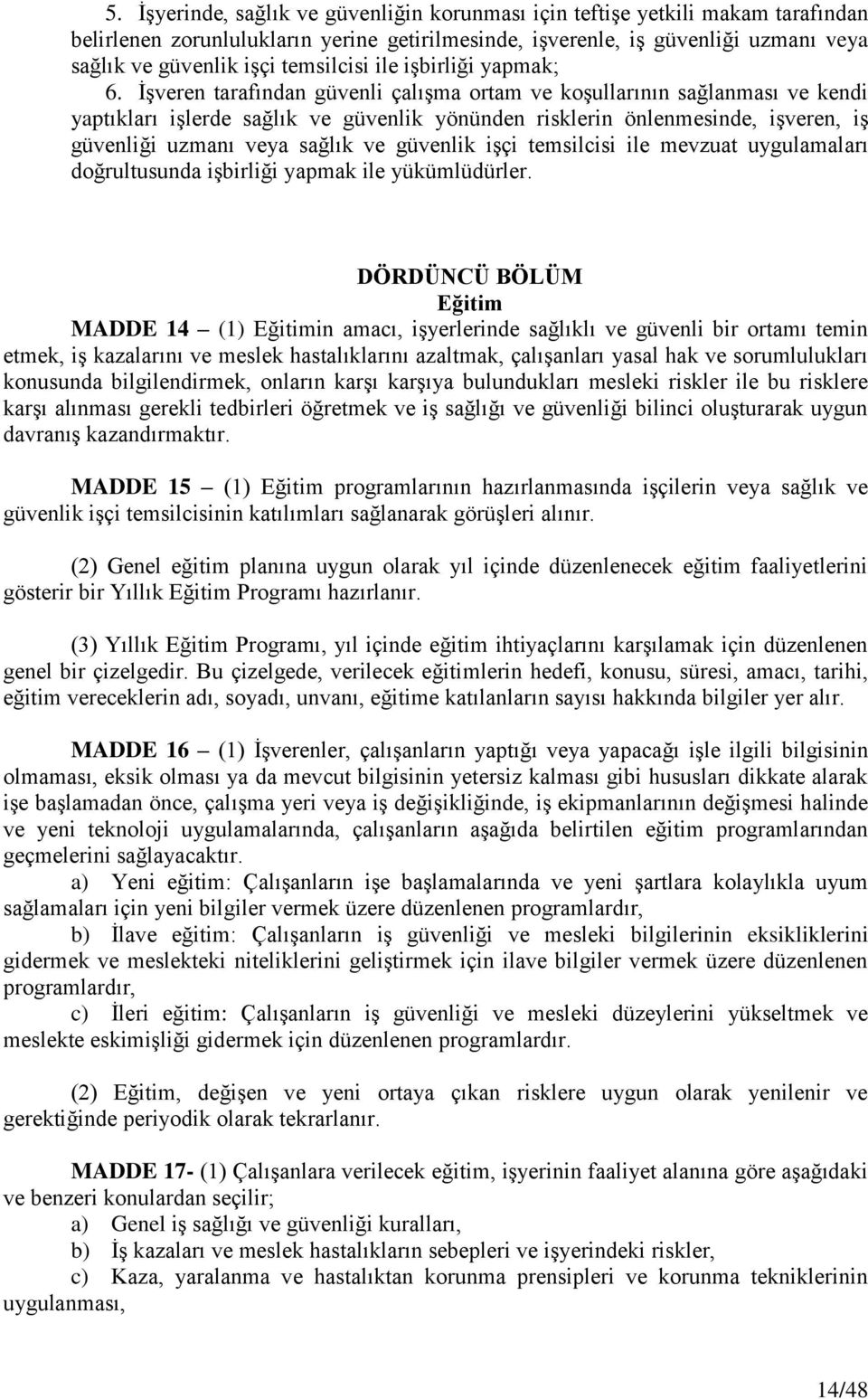 5. İşyerinde, sağlık ve güvenliğin korunması için teftişe yetkili makam tarafından belirlenen zorunlulukların yerine getirilmesinde, işverenle, iş güvenliği uzmanı veya sağlık ve güvenlik işçi temsilcisi ile işbirliği yapmak;

6. İşveren tarafından güvenli çalışma ortam ve koşullarının sağlanması ve kendi yaptıkları işlerde sağlık ve güvenlik yönünden risklerin önlenmesinde, işveren, iş güvenliği uzmanı veya sağlık ve güvenlik işçi temsilcisi ile mevzuat uygulamaları doğrultusunda işbirliği yapmak ile yükümlüdürler.

DÖRDÜNCÜ BÖLÜM
Eğitim

MADDE 14 – (1) Eğitimin amacı, işyerlerinde sağlıklı ve güvenli bir ortamı temin etmek, iş kazalarını ve meslek hastalıklarını azaltmak, çalışanları yasal hak ve sorumlulukları konusunda bilgilendirmek, onların karşı karşıya bulundukları mesleki riskler ile bu risklere karşı alınması gerekli tedbirleri öğretmek ve iş sağlığı ve güvenliği bilinci oluşturarak uygun davranış kazandırmaktır.

MADDE 15 – (1) Eğitim programlarının hazırlanmasında işçilerin veya sağlık ve güvenlik işçi temsilcisinin katılımları sağlanarak görüşleri alınır.

(2) Genel eğitim planına uygun olarak yıl içinde düzenlenecek eğitim faaliyetlerini gösterir bir Yıllık Eğitim Programı hazırlanır.

(3) Yıllık Eğitim Programı, yıl içinde eğitim ihtiyaçlarını karşılamak için düzenlenen genel bir çizelgedir. Bu çizelgede, verilecek eğitimlerin hedefi, konusu, süresi, amacı, tarihi, eğitim vereceklerin adı, soyadı, unvanı, eğitime katılanların sayısı hakkında bilgiler yer alır.

MADDE 16 – (1) İşverenler, çalışanların yaptığı veya yapacağı işle ilgili bilgisinin olmaması, eksik olması ya da mevcut bilgisinin yetersiz kalması gibi hususları dikkate alarak işe başlamadan önce, çalışma yeri veya iş değişikliğinde, iş ekipmanlarının değişmesi halinde ve yeni teknoloji uygulamalarında, çalışanların aşağıda belirtilen eğitim programlarından geçmelerini sağlayacaktır.
a) Yeni eğitim: Çalışanların işe başlamalarında ve yeni şartlara kolaylıkla uyum sağlamaları için yeni bilgiler vermek üzere düzenlenen programlardır,
b) İlave eğitim: Çalışanların iş güvenliği ve mesleki bilgilerinin eksikliklerini gidermek ve meslekteki niteliklerini geliştirmek için ilave bilgiler vermek üzere düzenlenen programlardır,
c) İleri eğitim: Çalışanların iş güvenliği ve mesleki düzeylerini yükseltmek ve meslekte eskimişliği gidermek için düzenlenen programlardır.

(2) Eğitim, değişen ve yeni ortaya çıkan risklere uygun olarak yenilenir ve gerektiğinde periyodik olarak tekrarlanır.

MADDE 17- (1) Çalışanlara verilecek eğitim, işyerinin faaliyet alanına göre aşağıdaki ve benzeri konulardan seçilir;
a) Genel iş sağlığı ve güvenliği kuralları,
b) İş kazaları ve meslek hastalıkların sebepleri ve işyerindeki riskler,
c) Kaza, yaralanma ve hastalıktan korunma prensipleri ve korunma tekniklerinin uygulanması,

14/48